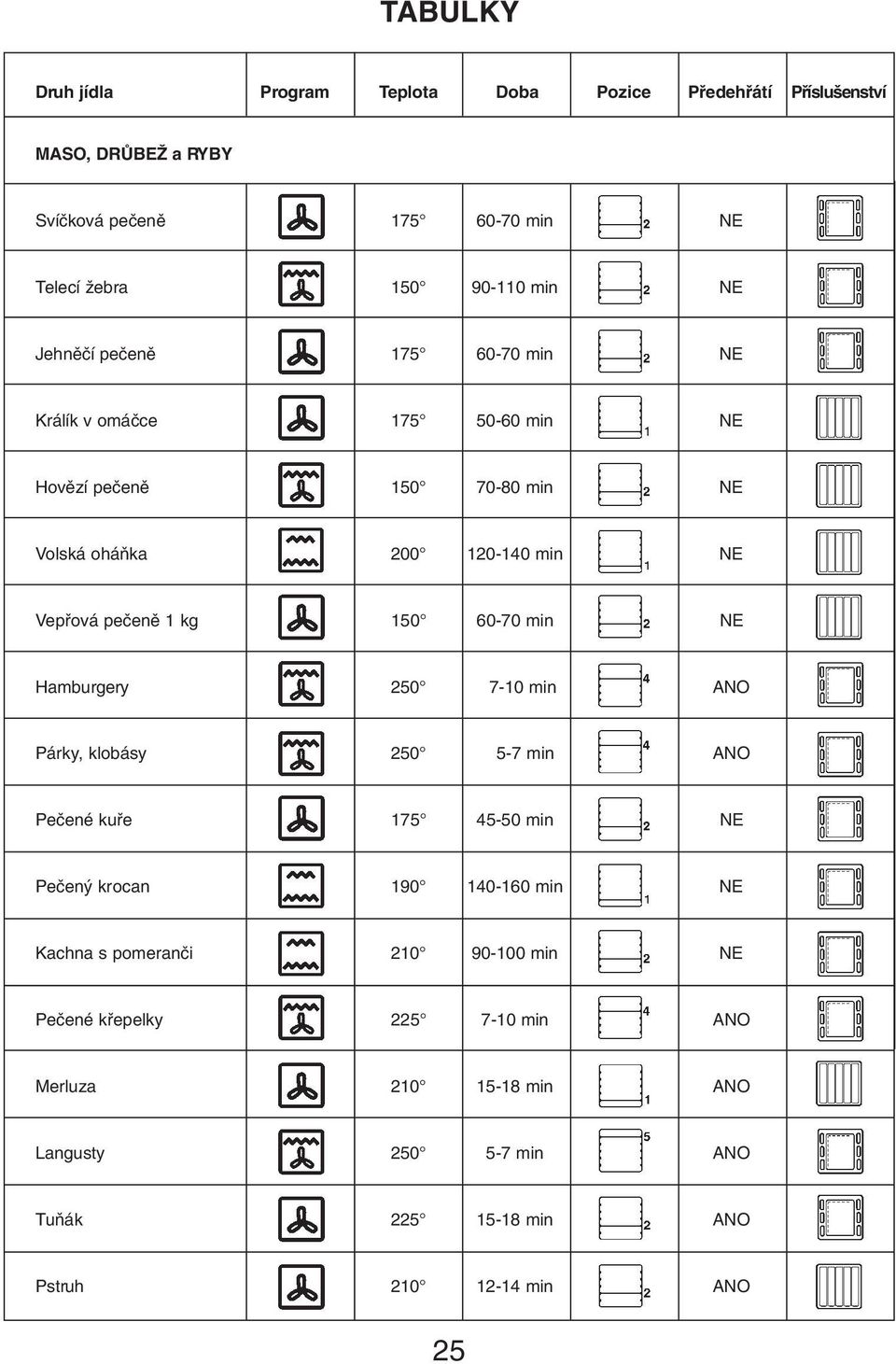 TABULKY

| Druh jídla | Program | Teplota | Doba | Pozice | Předehřátí | Příslušenství |
|---|---|---|---|---|---|---|
| MASO, DRŮBEŽ a RYBY | | | | | | |
| Svíčková pečeně | | 175° | 60-70 min | 2 | NE | |
| Telecí žebra | | 150° | 90-110 min | 2 | NE | |
| Jehněčí pečeně | | 175° | 60-70 min | 2 | NE | |
| Králík v omáčce | | 175° | 50-60 min | 1 | NE | |
| Hovězí pečeně | | 150° | 70-80 min | 2 | NE | |
| Volská oháňka | | 200° | 120-140 min | 1 | NE | |
| Vepřová pečeně 1 kg | | 150° | 60-70 min | 2 | NE | |
| Hamburgery | | 250° | 7-10 min | 4 | ANO | |
| Párky, klobásy | | 250° | 5-7 min | 4 | ANO | |
| Pečené kuře | | 175° | 45-50 min | 2 | NE | |
| Pečený krocan | | 190° | 140-160 min | 1 | NE | |
| Kachna s pomeranči | | 210° | 90-100 min | 2 | NE | |
| Pečené křepelky | | 225° | 7-10 min | 4 | ANO | |
| Merluza | | 210° | 15-18 min | 1 | ANO | |
| Langusty | | 250° | 5-7 min | 5 | ANO | |
| Tuňák | | 225° | 15-18 min | 2 | ANO | |
| Pstruh | | 210° | 12-14 min | 2 | ANO | |

25